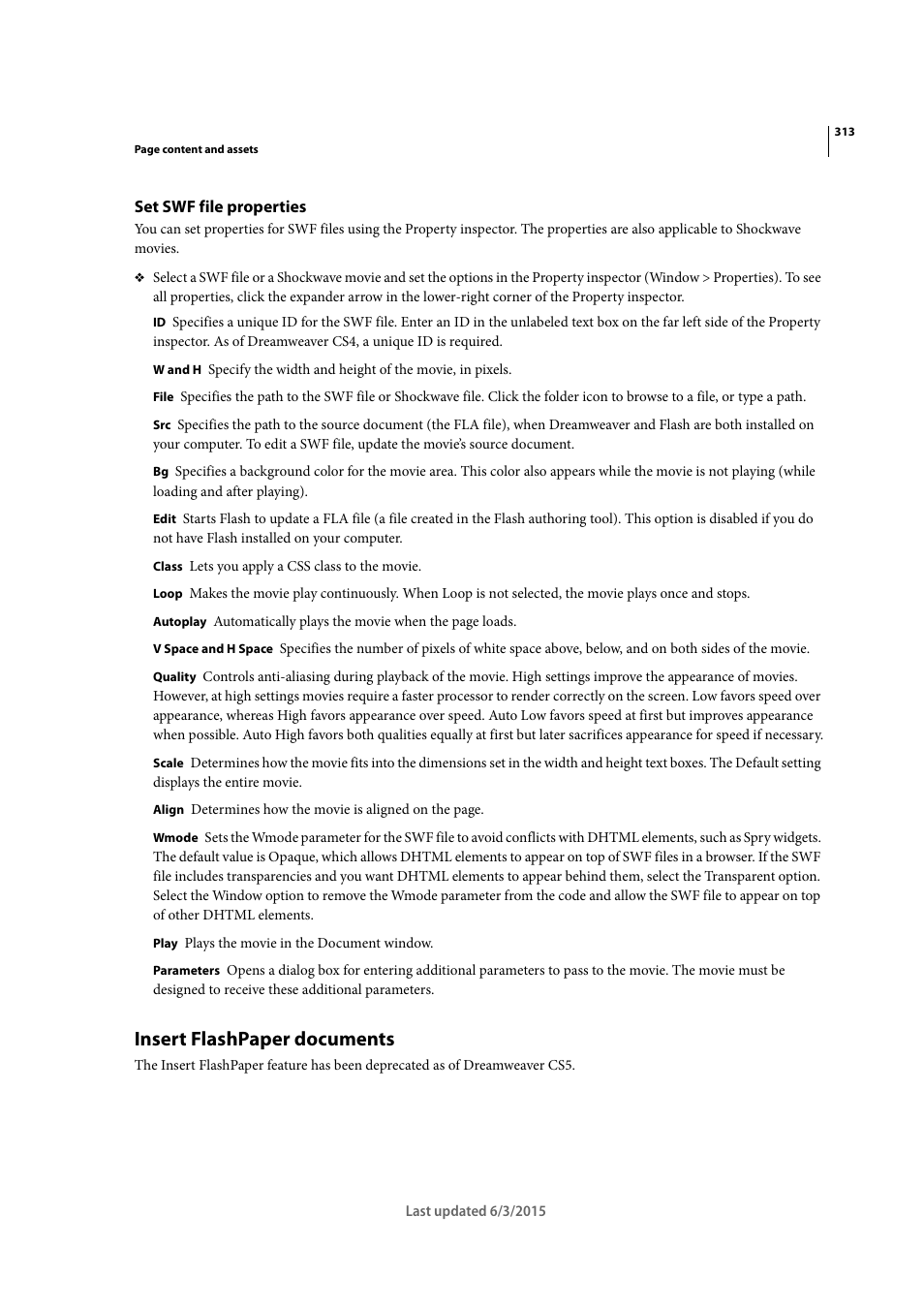 313

Page content and assets

Set SWF file properties

You can set properties for SWF files using the Property inspector. The properties are also applicable to Shockwave movies.

❖ Select a SWF file or a Shockwave movie and set the options in the Property inspector (Window > Properties). To see all properties, click the expander arrow in the lower-right corner of the Property inspector.

ID Specifies a unique ID for the SWF file. Enter an ID in the unlabeled text box on the far left side of the Property inspector. As of Dreamweaver CS4, a unique ID is required.

W and H Specify the width and height of the movie, in pixels.

File Specifies the path to the SWF file or Shockwave file. Click the folder icon to browse to a file, or type a path.

Src Specifies the path to the source document (the FLA file), when Dreamweaver and Flash are both installed on your computer. To edit a SWF file, update the movie's source document.

Bg Specifies a background color for the movie area. This color also appears while the movie is not playing (while loading and after playing).

Edit Starts Flash to update a FLA file (a file created in the Flash authoring tool). This option is disabled if you do not have Flash installed on your computer.

Class Lets you apply a CSS class to the movie.

Loop Makes the movie play continuously. When Loop is not selected, the movie plays once and stops.

Autoplay Automatically plays the movie when the page loads.

V Space and H Space Specifies the number of pixels of white space above, below, and on both sides of the movie.

Quality Controls anti-aliasing during playback of the movie. High settings improve the appearance of movies. However, at high settings movies require a faster processor to render correctly on the screen. Low favors speed over appearance, whereas High favors appearance over speed. Auto Low favors speed at first but improves appearance when possible. Auto High favors both qualities equally at first but later sacrifices appearance for speed if necessary.

Scale Determines how the movie fits into the dimensions set in the width and height text boxes. The Default setting displays the entire movie.

Align Determines how the movie is aligned on the page.

Wmode Sets the Wmode parameter for the SWF file to avoid conflicts with DHTML elements, such as Spry widgets. The default value is Opaque, which allows DHTML elements to appear on top of SWF files in a browser. If the SWF file includes transparencies and you want DHTML elements to appear behind them, select the Transparent option. Select the Window option to remove the Wmode parameter from the code and allow the SWF file to appear on top of other DHTML elements.

Play Plays the movie in the Document window.

Parameters Opens a dialog box for entering additional parameters to pass to the movie. The movie must be designed to receive these additional parameters.

Insert FlashPaper documents

The Insert FlashPaper feature has been deprecated as of Dreamweaver CS5.

Last updated 6/3/2015